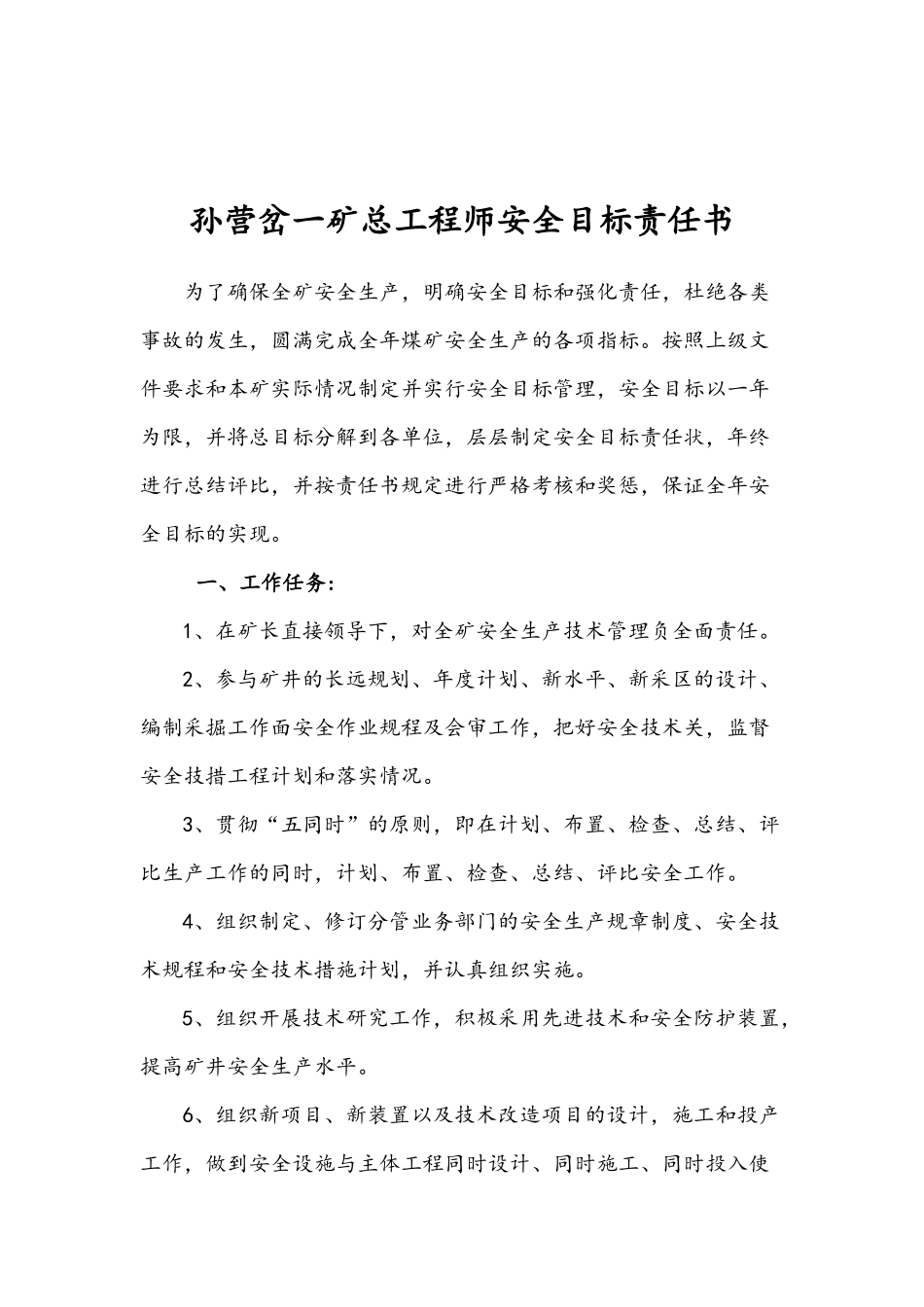 孙营岔一矿总工程师安全目标责任书

为了确保全矿安全生产，明确安全目标和强化责任，杜绝各类事故的发生，圆满完成全年煤矿安全生产的各项指标。按照上级文件要求和本矿实际情况制定并实行安全目标管理，安全目标以一年为限，并将总目标分解到各单位，层层制定安全目标责任状，年终进行总结评比，并按责任书规定进行严格考核和奖惩，保证全年安全目标的实现。

一、工作任务：

1、在矿长直接领导下，对全矿安全生产技术管理负全面责任。

2、参与矿井的长远规划、年度计划、新水平、新采区的设计、编制采掘工作面安全作业规程及会审工作，把好安全技术关，监督安全技措工程计划和落实情况。

3、贯彻“五同时”的原则，即在计划、布置、检查、总结、评比生产工作的同时，计划、布置、检查、总结、评比安全工作。

4、组织制定、修订分管业务部门的安全生产规章制度、安全技术规程和安全技术措施计划，并认真组织实施。

5、组织开展技术研究工作，积极采用先进技术和安全防护装置，提高矿井安全生产水平。

6、组织新项目、新装置以及技术改造项目的设计，施工和投产工作，做到安全设施与主体工程同时设计、同时施工、同时投入使